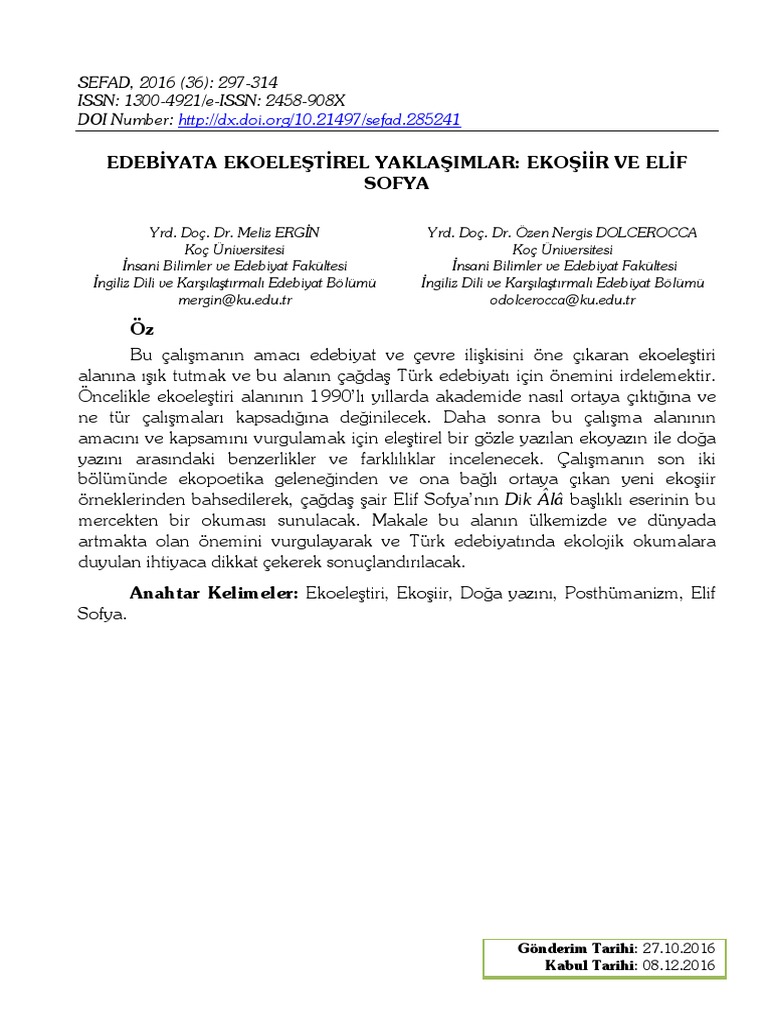 SEFAD, 2016 (36): 297-314
ISSN: 1300-4921/e-ISSN: 2458-908X
DOI Number: http://dx.doi.org/10.21497/sefad.285241

EDEBİYATA EKOELEŞTİREL YAKLAŞIMLAR: EKOŞİİR VE ELİF SOFYA

Yrd. Doç. Dr. Meliz ERGİN
Koç Üniversitesi
İnsani Bilimler ve Edebiyat Fakültesi
İngiliz Dili ve Karşılaştırmalı Edebiyat Bölümü
mergin@ku.edu.tr

Yrd. Doç. Dr. Özen Nergis DOLCEROCCA
Koç Üniversitesi
İnsani Bilimler ve Edebiyat Fakültesi
İngiliz Dili ve Karşılaştırmalı Edebiyat Bölümü
odolcerocca@ku.edu.tr

Öz

Bu çalışmanın amacı edebiyat ve çevre ilişkisini öne çıkaran ekoeleştiri alanına ışık tutmak ve bu alanın çağdaş Türk edebiyatı için önemini irdelemektir. Öncelikle ekoeleştiri alanının 1990'lı yıllarda akademide nasıl ortaya çıktığına ve ne tür çalışmaları kapsadığına değinilecek. Daha sonra bu çalışma alanının amacını ve kapsamını vurgulamak için eleştirel bir gözle yazılan ekoyazın ile doğa yazını arasındaki benzerlikler ve farklılıklar incelenecek. Çalışmanın son iki bölümünde ekopoetika geleneğinden ve ona bağlı ortaya çıkan yeni ekoşiir örneklerinden bahsedilerek, çağdaş şair Elif Sofya'nın Dik Âlâ başlıklı eserinin bu mercekten bir okuması sunulacak. Makale bu alanın ülkemizde ve dünyada artmakta olan önemini vurgulayarak ve Türk edebiyatında ekolojik okumalara duyulan ihtiyaca dikkat çekerek sonuçlandırılacak.

Anahtar Kelimeler: Ekoeleştiri, Ekoşiir, Doğa yazını, Posthümanizm, Elif Sofya.

Gönderim Tarihi: 27.10.2016
Kabul Tarihi: 08.12.2016